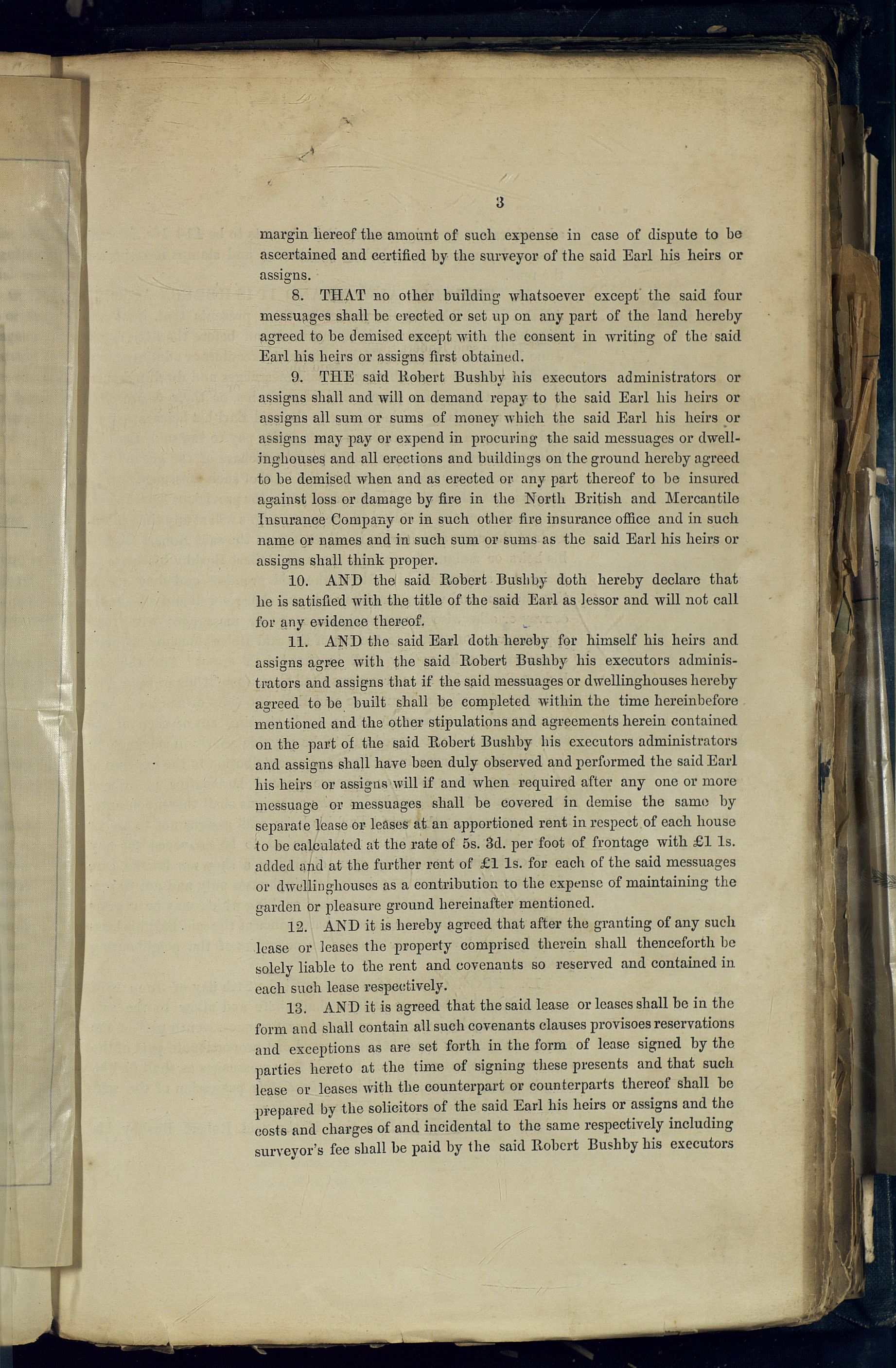 3

margin hereof the amount of such expense in case of dispute to be ascertained and certified by the surveyor of the said Earl his heirs or assigns.

8. THAT no other building whatsoever except the said four messuages shall be erected or set up on any part of the land hereby agreed to be demised except with the consent in writing of the said Earl his heirs or assigns first obtained.

9. THE said Robert Bushby his executors administrators or assigns shall and will on demand repay to the said Earl his heirs or assigns all sum or sums of money which the said Earl his heirs or assigns may pay or expend in procuring the said messuages or dwellinghouses and all erections and buildings on the ground hereby agreed to be demised when and as erected or any part thereof to be insured against loss or damage by fire in the North British and Mercantile Insurance Company or in such other fire insurance office and in such name or names and in such sum or sums as the said Earl his heirs or assigns shall think proper.

10. AND the said Robert Bushby doth hereby declare that he is satisfied with the title of the said Earl as lessor and will not call for any evidence thereof.

11. AND the said Earl doth hereby for himself his heirs and assigns agree with the said Robert Bushby his executors administrators and assigns that if the said messuages or dwellinghouses hereby agreed to be built shall be completed within the time hereinbefore mentioned and the other stipulations and agreements herein contained on the part of the said Robert Bushby his executors administrators and assigns shall have been duly observed and performed the said Earl his heirs or assigns will if and when required after any one or more messuage or messuages shall be covered in demise the same by separate lease or leases at an apportioned rent in respect of each house to be calculated at the rate of 5s. 3d. per foot of frontage with £1 1s. added and at the further rent of £1 1s. for each of the said messuages or dwellinghouses as a contribution to the expense of maintaining the garden or pleasure ground hereinafter mentioned.

12. AND it is hereby agreed that after the granting of any such lease or leases the property comprised therein shall thenceforth be solely liable to the rent and covenants so reserved and contained in each such lease respectively.

13. AND it is agreed that the said lease or leases shall be in the form and shall contain all such covenants clauses provisoes reservations and exceptions as are set forth in the form of lease signed by the parties hereto at the time of signing these presents and that such lease or leases with the counterpart or counterparts thereof shall be prepared by the solicitors of the said Earl his heirs or assigns and the costs and charges of and incidental to the same respectively including surveyor's fee shall be paid by the said Robert Bushby his executors